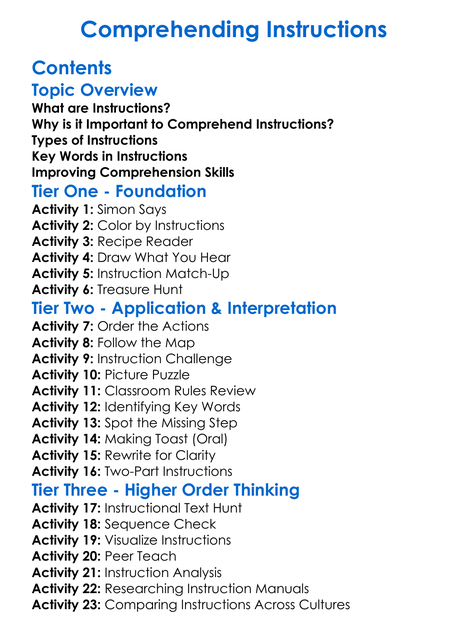 Comprehending Instructions

Contents

Topic Overview
What are Instructions?
Why is it Important to Comprehend Instructions?
Types of Instructions
Key Words in Instructions
Improving Comprehension Skills

Tier One - Foundation
Activity 1: Simon Says
Activity 2: Color by Instructions
Activity 3: Recipe Reader
Activity 4: Draw What You Hear
Activity 5: Instruction Match-Up
Activity 6: Treasure Hunt

Tier Two - Application & Interpretation
Activity 7: Order the Actions
Activity 8: Follow the Map
Activity 9: Instruction Challenge
Activity 10: Picture Puzzle
Activity 11: Classroom Rules Review
Activity 12: Identifying Key Words
Activity 13: Spot the Missing Step
Activity 14: Making Toast (Oral)
Activity 15: Rewrite for Clarity
Activity 16: Two-Part Instructions

Tier Three - Higher Order Thinking
Activity 17: Instructional Text Hunt
Activity 18: Sequence Check
Activity 19: Visualize Instructions
Activity 20: Peer Teach
Activity 21: Instruction Analysis
Activity 22: Researching Instruction Manuals
Activity 23: Comparing Instructions Across Cultures